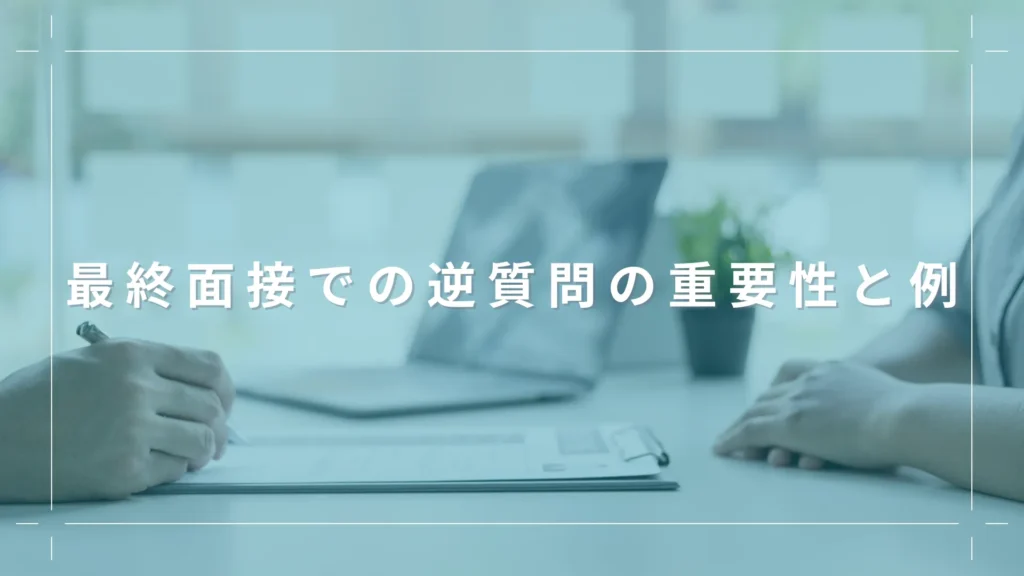 最終面接での逆質問の重要性と例